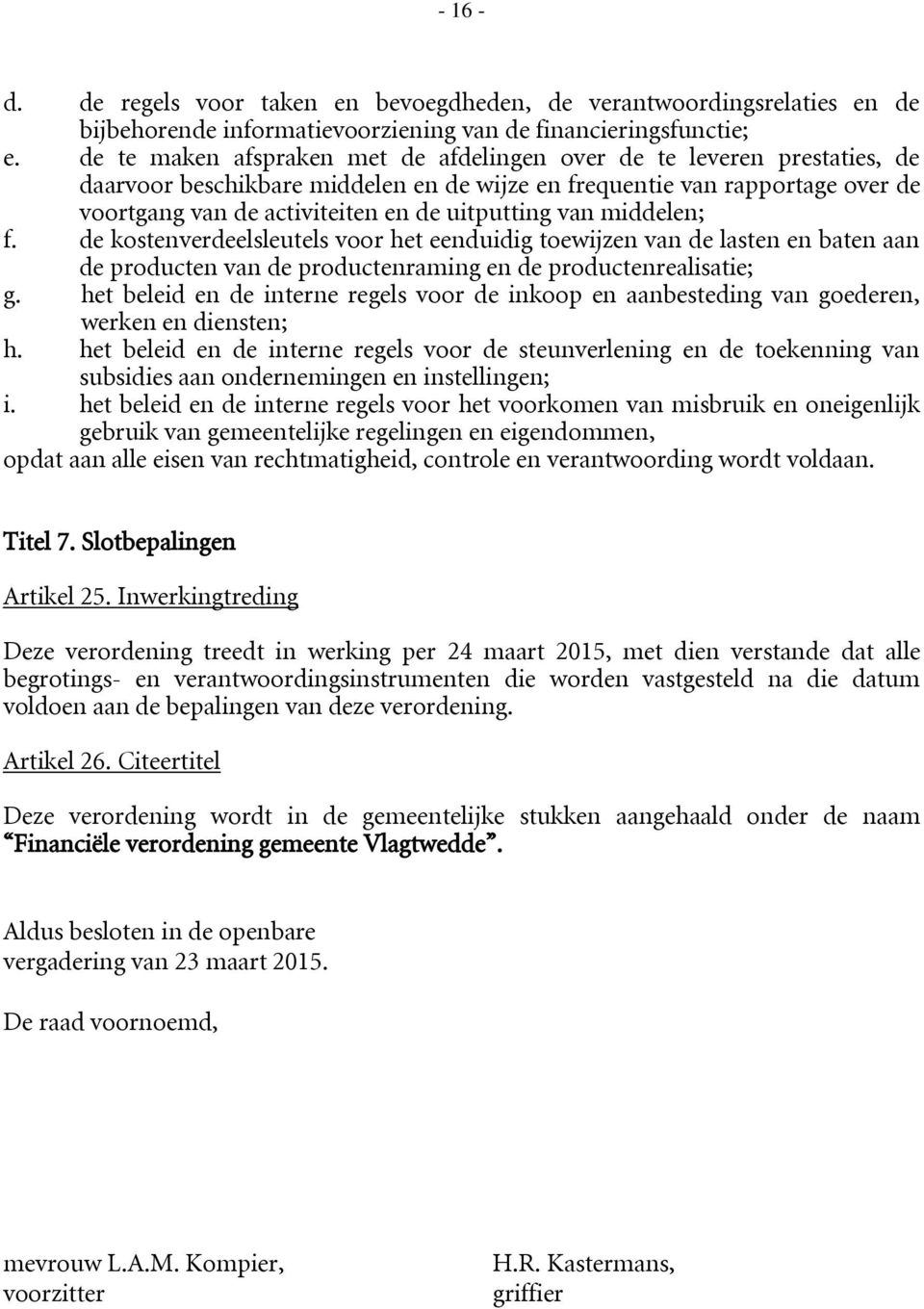 - 16 -

d. de regels voor taken en bevoegdheden, de verantwoordingsrelaties en de bijbehorende informatievoorziening van de financieringsfunctie;
e. de te maken afspraken met de afdelingen over de te leveren prestaties, de daarvoor beschikbare middelen en de wijze en frequentie van rapportage over de voortgang van de activiteiten en de uitputting van middelen;
f. de kostenverdeelsleutels voor het eenduidig toewijzen van de lasten en baten aan de producten van de productenraming en de productenrealisatie;
g. het beleid en de interne regels voor de inkoop en aanbesteding van goederen, werken en diensten;
h. het beleid en de interne regels voor de steunverlening en de toekenning van subsidies aan ondernemingen en instellingen;
i. het beleid en de interne regels voor het voorkomen van misbruik en oneigenlijk gebruik van gemeentelijke regelingen en eigendommen,
opdat aan alle eisen van rechtmatigheid, controle en verantwoording wordt voldaan.

Titel 7. Slotbepalingen

Artikel 25. Inwerkingtreding

Deze verordening treedt in werking per 24 maart 2015, met dien verstande dat alle begrotings- en verantwoordingsinstrumenten die worden vastgesteld na die datum voldoen aan de bepalingen van deze verordening.

Artikel 26. Citeertitel

Deze verordening wordt in de gemeentelijke stukken aangehaald onder de naam "Financiële verordening gemeente Vlagtwedde".

Aldus besloten in de openbare vergadering van 23 maart 2015.

De raad voornoemd,

mevrouw L.A.M. Kompier,
voorzitter

H.R. Kastermans,
griffier